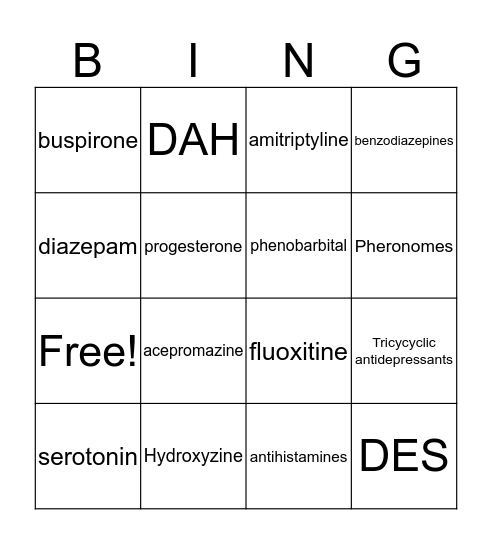 | B | I | N | G |
|---|---|---|---|
| buspirone | DAH | amitriptyline | benzodiazepines |
| diazepam | progesterone | phenobarbital | Pheronomes |
| Free! | acepromazine | fluoxitine | Tricycyclic antidepressants |
| serotonin | Hydroxyzine | antihistamines | DES |